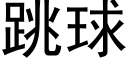 跳球